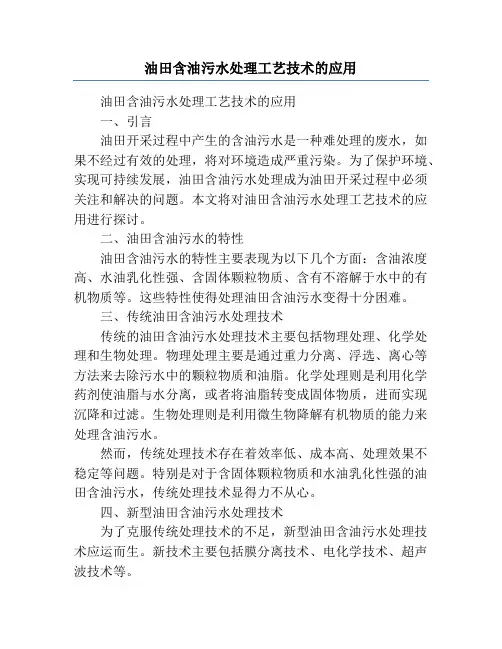 油田含油污水处理工艺技术的应用

油田含油污水处理工艺技术的应用

一、引言

油田开采过程中产生的含油污水是一种难处理的废水，如果不经过有效的处理，将对环境造成严重污染。为了保护环境、实现可持续发展，油田含油污水处理成为油田开采过程中必须关注和解决的问题。本文将对油田含油污水处理工艺技术的应用进行探讨。

二、油田含油污水的特性

油田含油污水的特性主要表现为以下几个方面：含油浓度高、水油乳化性强、含固体颗粒物质、含有不溶解于水中的有机物质等。这些特性使得处理油田含油污水变得十分困难。

三、传统油田含油污水处理技术

传统的油田含油污水处理技术主要包括物理处理、化学处理和生物处理。物理处理主要是通过重力分离、浮选、离心等方法来去除污水中的颗粒物质和油脂。化学处理则是利用化学药剂使油脂与水分离，或者将油脂转变成固体物质，进而实现沉降和过滤。生物处理则是利用微生物降解有机物质的能力来处理含油污水。

然而，传统处理技术存在着效率低、成本高、处理效果不稳定等问题。特别是对于含固体颗粒物质和水油乳化性强的油田含油污水，传统处理技术显得力不从心。

四、新型油田含油污水处理技术

为了克服传统处理技术的不足，新型油田含油污水处理技术应运而生。新技术主要包括膜分离技术、电化学技术、超声波技术等。